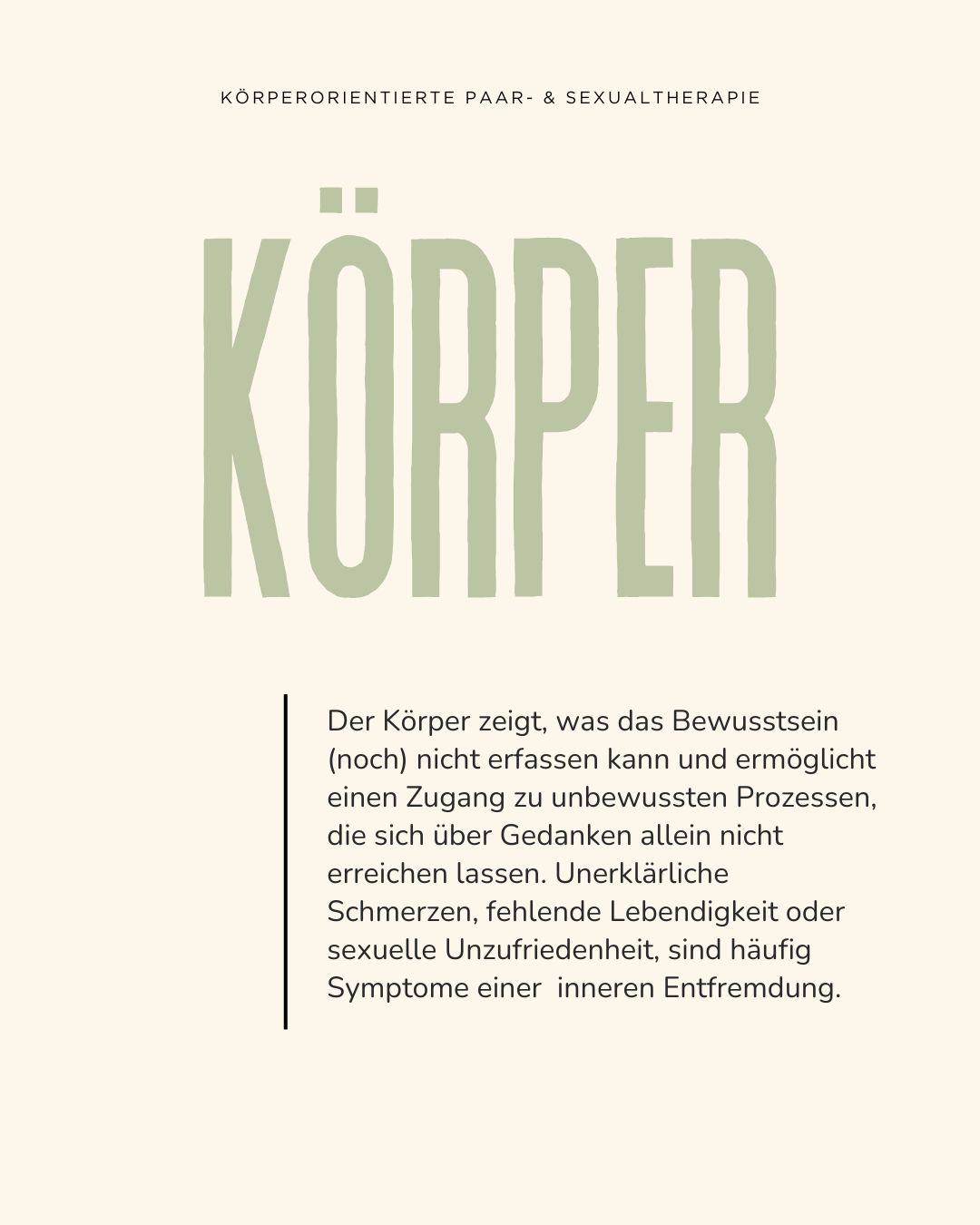 KÖRPERORIENTIERTE PAAR- & SEXUALTHERAPIE

KÖRPER

Der Körper zeigt, was das Bewusstsein (noch) nicht erfassen kann und ermöglicht einen Zugang zu unbewussten Prozessen, die sich über Gedanken allein nicht erreichen lassen. Unerklärliche Schmerzen, fehlende Lebendigkeit oder sexuelle Unzufriedenheit, sind häufig Symptome einer inneren Entfremdung.